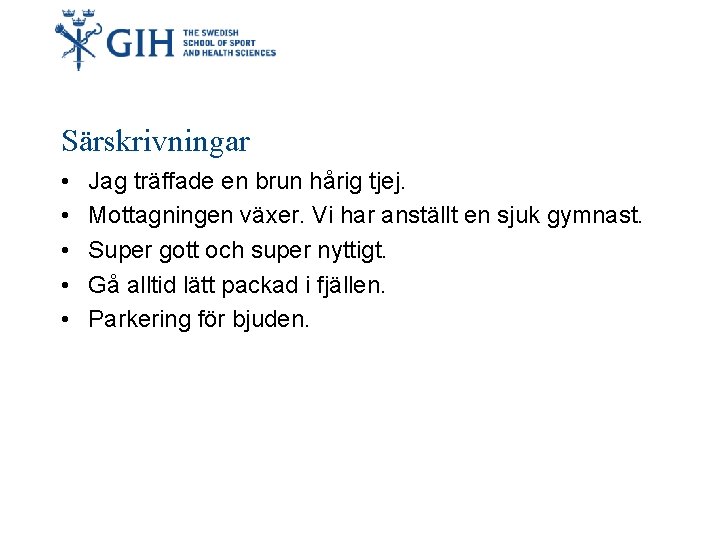 GIH
THE SWEDISH
SCHOOL OF SPORT
AND HEALTH SCIENCES

Särskrivningar

• Jag träffade en brun hårig tjej.
• Mottagningen växer. Vi har anställt en sjuk gymnast.
• Super gott och super nyttigt.
• Gå alltid lätt packad i fjällen.
• Parkering för bjuden.